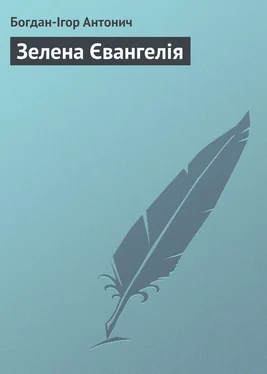 Богдан-Ігор Антонич

Зелена Євангелія